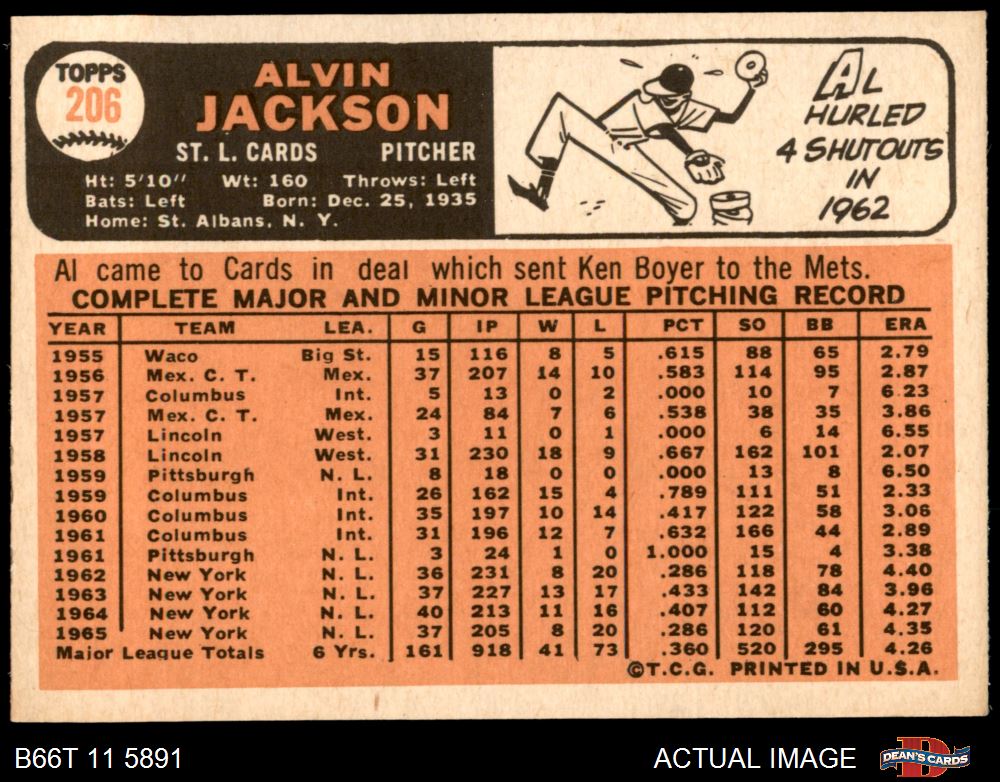 TOPPS
206

ALVIN
JACKSON

ST. L. CARDS PITCHER

Ht: 5'10" Wt: 160 Throws: Left
Bats: Left Born: Dec. 25, 1935
Home: St. Albans, N. Y.

AL
HURLED
4 SHUTOUTS
IN
1962

Al came to Cards in deal which sent Ken Boyer to the Mets.

COMPLETE MAJOR AND MINOR LEAGUE PITCHING RECORD

| YEAR | TEAM | LEA. | G | IP | W | L | PCT | SO | BB | ERA |
|---|---|---|---|---|---|---|---|---|---|---|
| 1955 | Waco | Big St. | 15 | 116 | 8 | 5 | .615 | 88 | 65 | 2.79 |
| 1956 | Mex. C. T. | Mex. | 37 | 207 | 14 | 10 | .583 | 114 | 95 | 2.87 |
| 1957 | Columbus | Int. | 5 | 13 | 0 | 2 | .000 | 10 | 7 | 6.23 |
| 1957 | Mex. C. T. | Mex. | 24 | 84 | 7 | 6 | .538 | 38 | 35 | 3.86 |
| 1957 | Lincoln | West. | 3 | 11 | 0 | 1 | .000 | 6 | 14 | 6.55 |
| 1958 | Lincoln | West. | 31 | 230 | 18 | 9 | .667 | 162 | 101 | 2.07 |
| 1959 | Pittsburgh | N. L. | 8 | 18 | 0 | 0 | .000 | 13 | 8 | 6.50 |
| 1959 | Columbus | Int. | 26 | 162 | 15 | 4 | .789 | 111 | 51 | 2.33 |
| 1960 | Columbus | Int. | 35 | 197 | 10 | 14 | .417 | 122 | 58 | 3.06 |
| 1961 | Columbus | Int. | 31 | 196 | 12 | 7 | .632 | 166 | 44 | 2.89 |
| 1961 | Pittsburgh | N. L. | 3 | 24 | 1 | 0 | 1.000 | 15 | 4 | 3.38 |
| 1962 | New York | N. L. | 36 | 231 | 8 | 20 | .286 | 118 | 78 | 4.40 |
| 1963 | New York | N. L. | 37 | 227 | 13 | 17 | .433 | 142 | 84 | 3.96 |
| 1964 | New York | N. L. | 40 | 213 | 11 | 16 | .407 | 112 | 60 | 4.27 |
| 1965 | New York | N. L. | 37 | 205 | 8 | 20 | .286 | 120 | 61 | 4.35 |
| Major League Totals | | 6 Yrs. | 161 | 918 | 41 | 73 | .360 | 520 | 295 | 4.26 |

©T.C.G. PRINTED IN U.S.A.

B66T 11 5891

ACTUAL IMAGE

DEAN'S CARDS